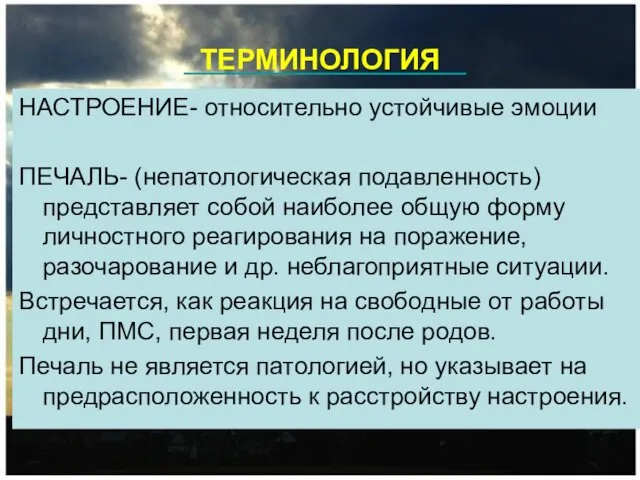 ТЕРМИНОЛОГИЯ

НАСТРОЕНИЕ- относительно устойчивые эмоции

ПЕЧАЛЬ- (непатологическая подавленность) представляет собой наиболее общую форму личностного реагирования на поражение, разочарование и др. неблагоприятные ситуации.

Встречается, как реакция на свободные от работы дни, ПМС, первая неделя после родов.

Печаль не является патологией, но указывает на предрасположенность к расстройству настроения.